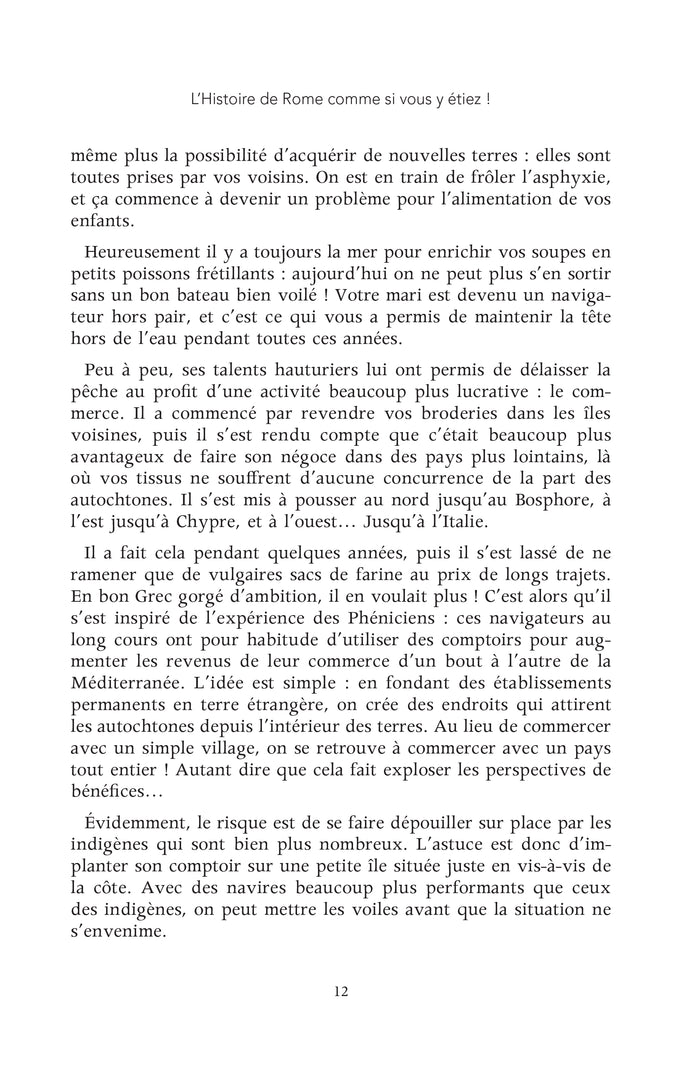 L'Histoire de Rome comme si vous y étiez !

même plus la possibilité d'acquérir de nouvelles terres : elles sont toutes prises par vos voisins. On est en train de frôler l'asphyxie, et ça commence à devenir un problème pour l'alimentation de vos enfants.

Heureusement il y a toujours la mer pour enrichir vos soupes en petits poissons frétillants : aujourd'hui on ne peut plus s'en sortir sans un bon bateau bien voilé ! Votre mari est devenu un navigateur hors pair, et c'est ce qui vous a permis de maintenir la tête hors de l'eau pendant toutes ces années.

Peu à peu, ses talents hauturiers lui ont permis de délaisser la pêche au profit d'une activité beaucoup plus lucrative : le commerce. Il a commencé par revendre vos broderies dans les îles voisines, puis il s'est rendu compte que c'était beaucoup plus avantageux de faire son négoce dans des pays plus lointains, là où vos tissus ne souffrent d'aucune concurrence de la part des autochtones. Il s'est mis à pousser au nord jusqu'au Bosphore, à l'est jusqu'à Chypre, et à l'ouest… Jusqu'à l'Italie.

Il a fait cela pendant quelques années, puis il s'est lassé de ne ramener que de vulgaires sacs de farine au prix de longs trajets. En bon Grec gorgé d'ambition, il en voulait plus ! C'est alors qu'il s'est inspiré de l'expérience des Phéniciens : ces navigateurs au long cours ont pour habitude d'utiliser des comptoirs pour augmenter les revenus de leur commerce d'un bout à l'autre de la Méditerranée. L'idée est simple : en fondant des établissements permanents en terre étrangère, on crée des endroits qui attirent les autochtones depuis l'intérieur des terres. Au lieu de commercer avec un simple village, on se retrouve à commercer avec un pays tout entier ! Autant dire que cela fait exploser les perspectives de bénéfices…

Évidemment, le risque est de se faire dépouiller sur place par les indigènes qui sont bien plus nombreux. L'astuce est donc d'implanter son comptoir sur une petite île située juste en vis-à-vis de la côte. Avec des navires beaucoup plus performants que ceux des indigènes, on peut mettre les voiles avant que la situation ne s'envenime.

12